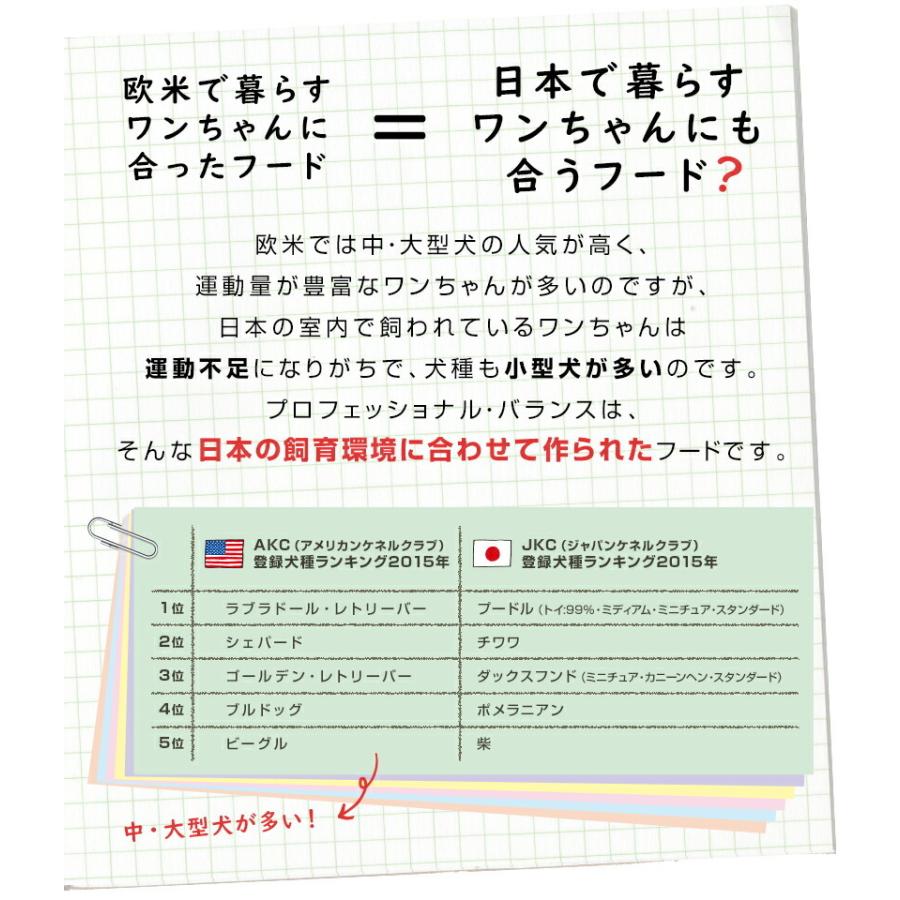 欧米で暮らすワンちゃんに合ったフード

=

日本で暮らすワンちゃんにも合うフード?

欧米では中・大型犬の人気が高く、
運動量が豊富なワンちゃんが多いのですが、
日本の室内で飼われているワンちゃんは
運動不足になりがちで、犬種も小型犬が多いのです。
プロフェッショナル・バランスは、
そんな日本の飼育環境に合わせて作られたフードです。

| | AKC（アメリカンケネルクラブ）登録犬種ランキング2015年 | JKC（ジャパンケネルクラブ）登録犬種ランキング2015年 |
|---|---|---|
| 1位 | ラブラドール・レトリーバー | プードル（トイ:99%・ミディアム・ミニチュア・スタンダード） |
| 2位 | シェパード | チワワ |
| 3位 | ゴールデン・レトリーバー | ダックスフンド（ミニチュア・カニーンヘン・スタンダード） |
| 4位 | ブルドッグ | ポメラニアン |
| 5位 | ビーグル | 柴 |

中・大型犬が多い！